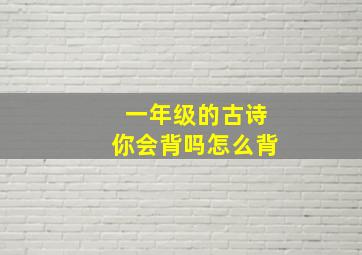 一年级的古诗
你会背吗怎么背